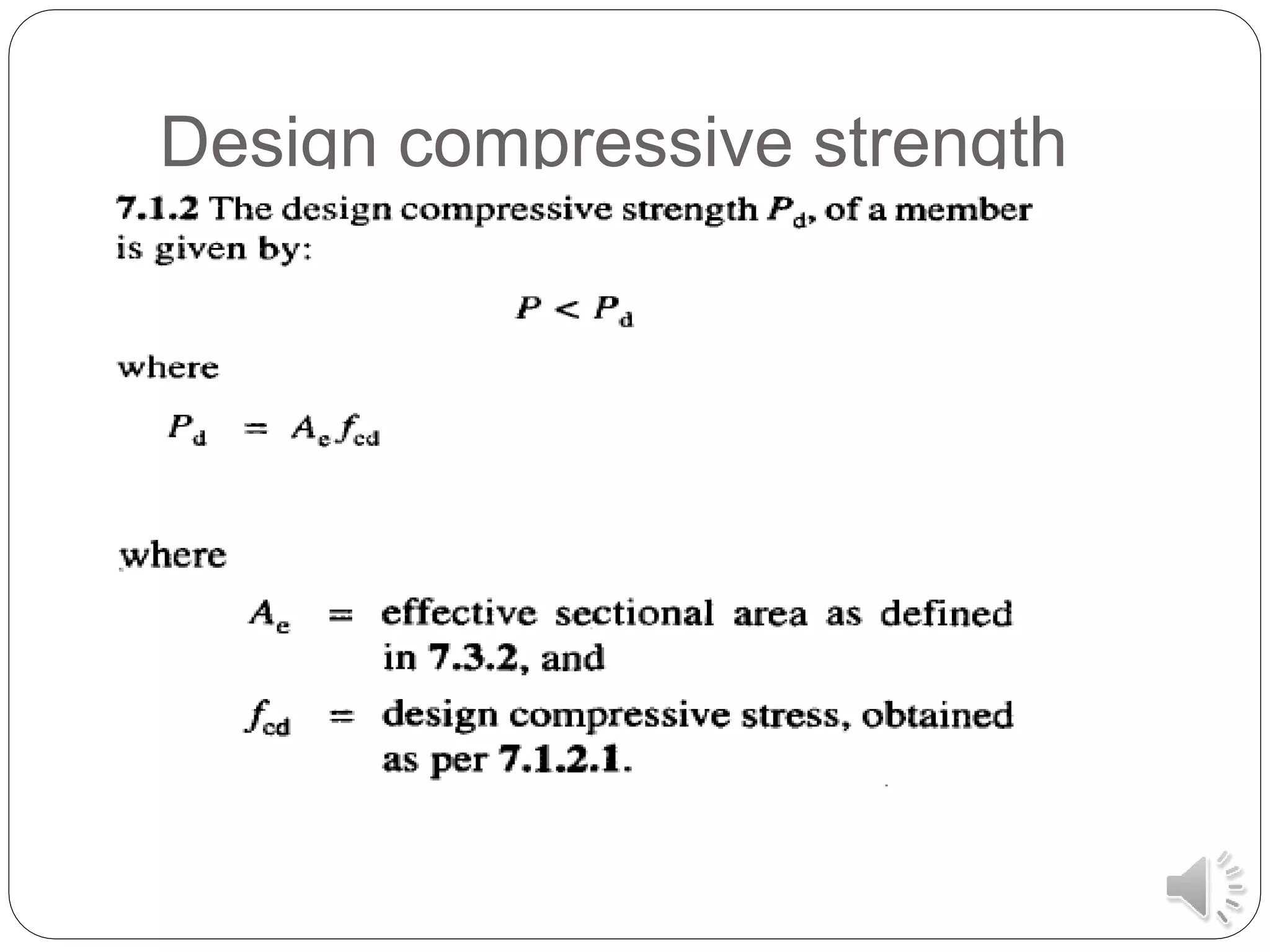 Design compressive strength

7.1.2 The design compressive strength $P_d$, of a member is given by:

$P < P_d$

where

$P_d = A_e f_{cd}$

where

$A_e$ = effective sectional area as defined in 7.3.2, and

$f_{cd}$ = design compressive stress, obtained as per 7.1.2.1.